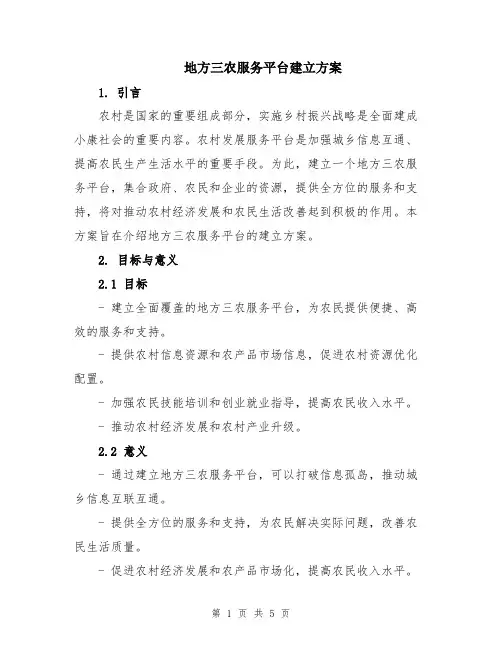 地方三农服务平台建立方案

1. 引言

农村是国家的重要组成部分，实施乡村振兴战略是全面建成小康社会的重要内容。农村发展服务平台是加强城乡信息互通、提高农民生产生活水平的重要手段。为此，建立一个地方三农服务平台，集合政府、农民和企业的资源，提供全方位的服务和支持，将对推动农村经济发展和农民生活改善起到积极的作用。本方案旨在介绍地方三农服务平台的建立方案。

2. 目标与意义

2.1 目标

- 建立全面覆盖的地方三农服务平台，为农民提供便捷、高效的服务和支持。

- 提供农村信息资源和农产品市场信息，促进农村资源优化配置。

- 加强农民技能培训和创业就业指导，提高农民收入水平。

- 推动农村经济发展和农村产业升级。

2.2 意义

- 通过建立地方三农服务平台，可以打破信息孤岛，推动城乡信息互联互通。

- 提供全方位的服务和支持，为农民解决实际问题，改善农民生活质量。

- 促进农村经济发展和农产品市场化，提高农民收入水平。

第 1 页 共 5 页